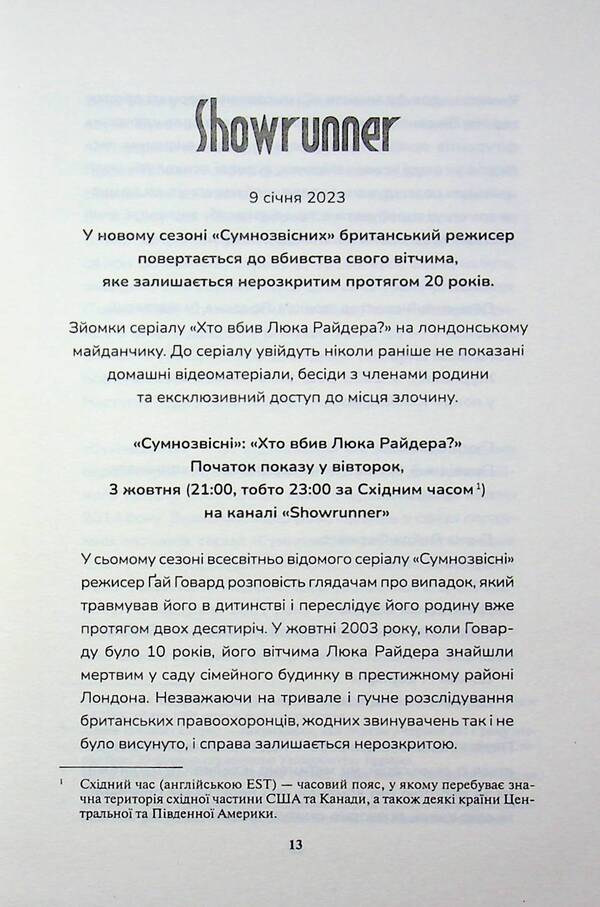 Showrunner

9 січня 2023

У новому сезоні «Сумнозвісних» британський режисер повертається до вбивства свого вітчима, яке залишається нерозкритим протягом 20 років.

Зйомки серіалу «Хто вбив Люка Райдера?» на лондонському майданчику. До серіалу увійдуть ніколи раніше не показані домашні відеоматеріали, бесіди з членами родини та ексклюзивний доступ до місця злочину.

«Сумнозвісні»: «Хто вбив Люка Райдера?»
Початок показу у вівторок,
3 жовтня (21:00, тобто 23:00 за Східним часом $^1$)
на каналі «Showrunner»

У сьомому сезоні всесвітньо відомого серіалу «Сумнозвісні» режисер Ґай Говард розповість глядачам про випадок, який травмував його в дитинстві і переслідує його родину вже протягом двох десятиріч. У жовтні 2003 року, коли Говарду було 10 років, його вітчима Люка Райдера знайшли мертвим у саду сімейного будинку в престижному районі Лондона. Незважаючи на тривале і гучне розслідування британських правоохоронців, жодних звинувачень так і не було висунуто, і справа залишається нерозкритою.

$^1$ Східний час (англійською EST) — часовий пояс, у якому перебуває значна територія східної частини США та Канади, а також деякі країни Центральної та Південної Америки.

13